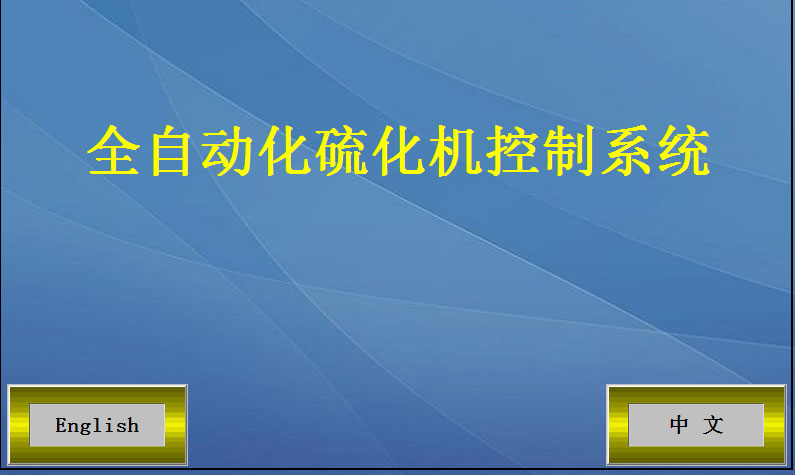 全自动化硫化机控制系统

English

中 文